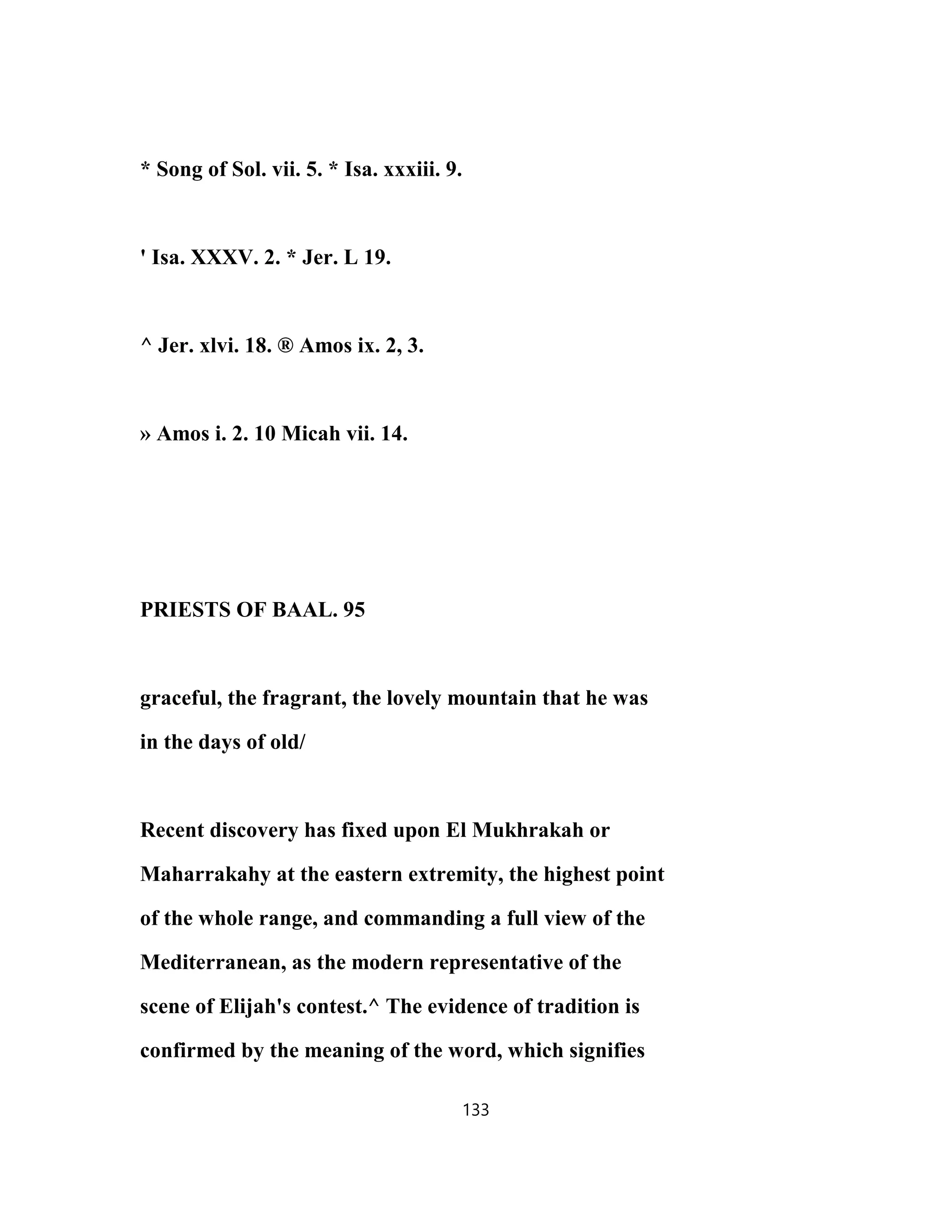 * Song of Sol. vii. 5. * Isa. xxxiii. 9.

' Isa. XXXV. 2. * Jer. L 19.

^ Jer. xlvi. 18. ® Amos ix. 2, 3.

» Amos i. 2. 10 Micah vii. 14.

PRIESTS OF BAAL. 95

graceful, the fragrant, the lovely mountain that he was in the days of old/

Recent discovery has fixed upon El Mukhrakah or Maharrakahy at the eastern extremity, the highest point of the whole range, and commanding a full view of the Mediterranean, as the modern representative of the scene of Elijah's contest.^ The evidence of tradition is confirmed by the meaning of the word, which signifies

133